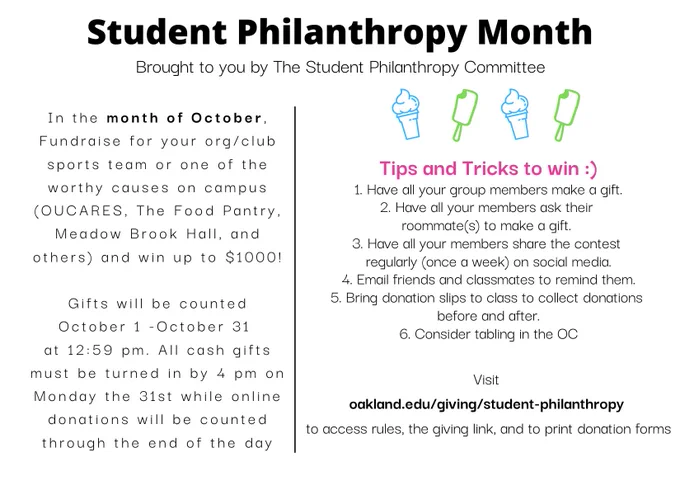 Student Philanthropy Month

Brought to you by The Student Philanthropy Committee

In the month of October, Fundraise for your org/club sports team or one of the worthy causes on campus (OUCARES, The Food Pantry, Meadow Brook Hall, and others) and win up to $1000!

Gifts will be counted October 1 -October 31 at 12:59 pm. All cash gifts must be turned in by 4 pm on Monday the 31st while online donations will be counted through the end of the day

Tips and Tricks to win :)
1. Have all your group members make a gift.
2. Have all your members ask their roommate(s) to make a gift.
3. Have all your members share the contest regularly (once a week) on social media.
4. Email friends and classmates to remind them.
5. Bring donation slips to class to collect donations before and after.
6. Consider tabling in the OC

Visit
oakland.edu/giving/student-philanthropy
to access rules, the giving link, and to print donation forms